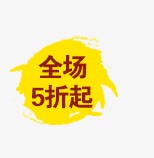 全场
5折起